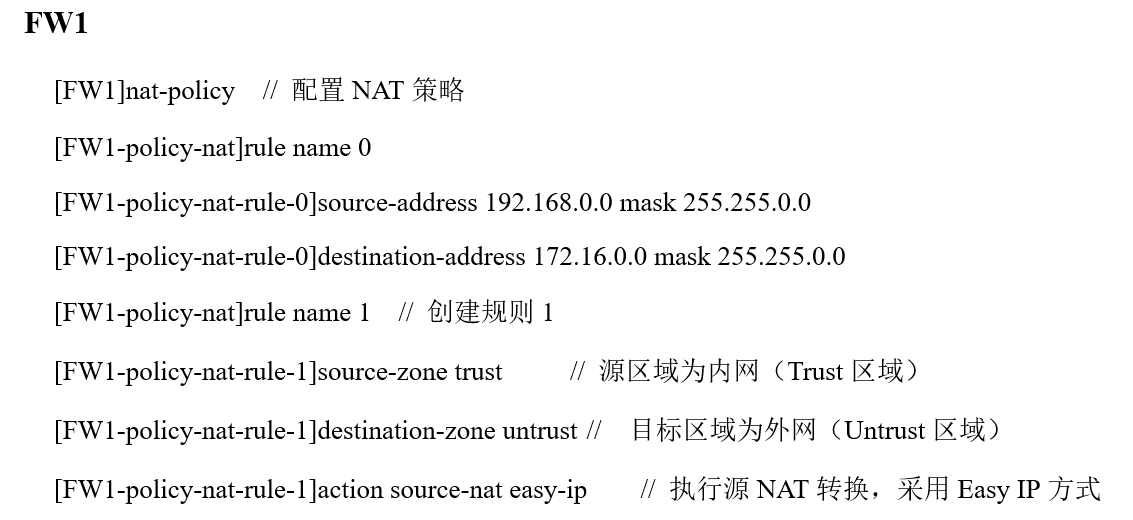 FW1

[FW1]nat-policy // 配置NAT策略

[FW1-policy-nat]rule name 0

[FW1-policy-nat-rule-0]source-address 192.168.0.0 mask 255.255.0.0

[FW1-policy-nat-rule-0]destination-address 172.16.0.0 mask 255.255.0.0

[FW1-policy-nat]rule name 1 // 创建规则1

[FW1-policy-nat-rule-1]source-zone trust // 源区域为内网（Trust区域）

[FW1-policy-nat-rule-1]destination-zone untrust // 目标区域为外网（Untrust区域）

[FW1-policy-nat-rule-1]action source-nat easy-ip // 执行源NAT转换，采用Easy IP方式